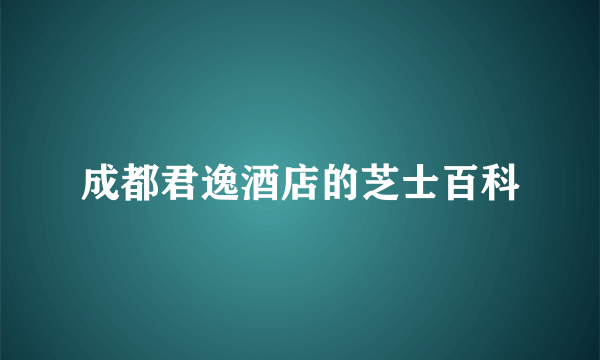 成都君逸酒店的芝士百科